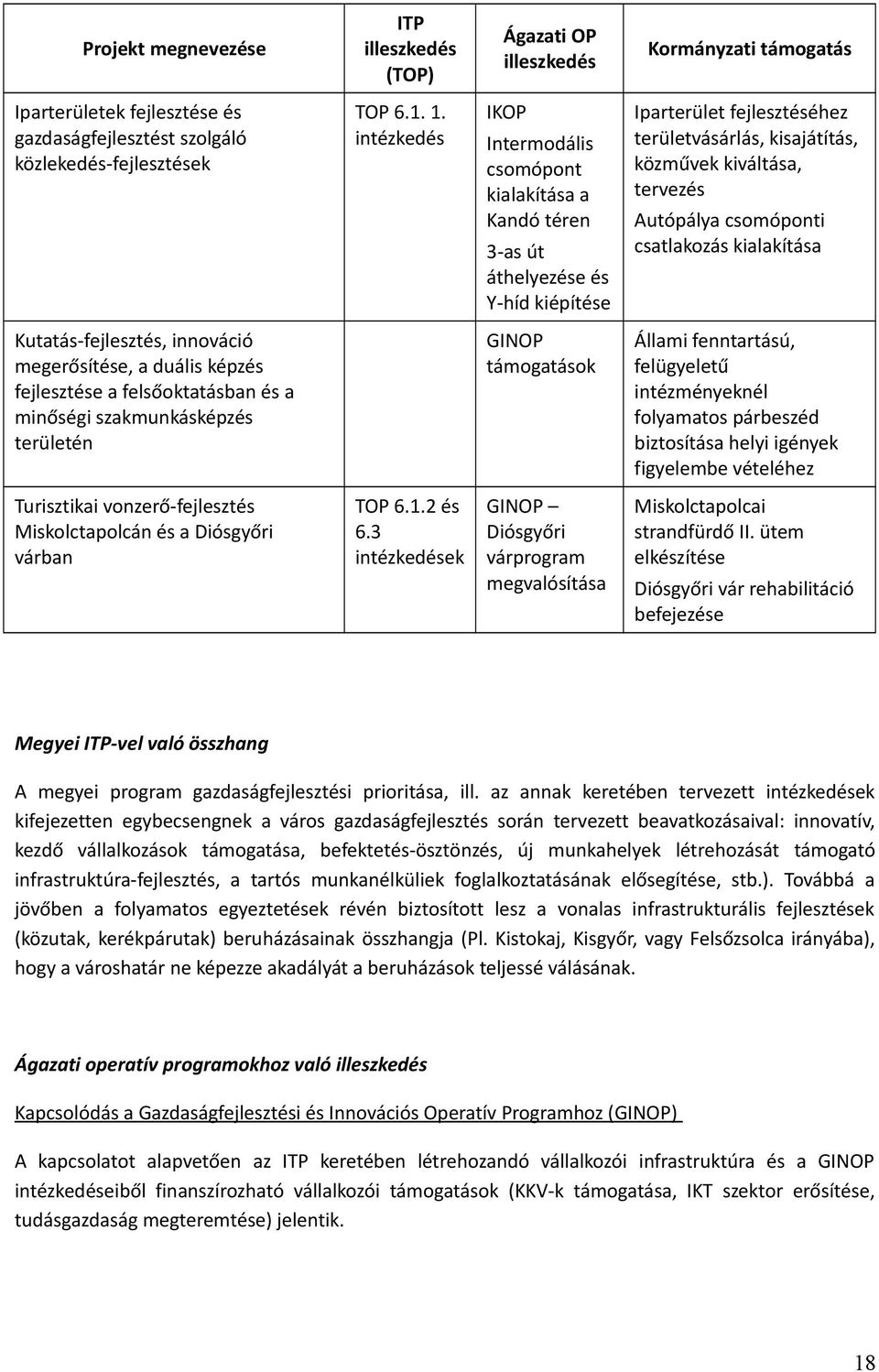 | Projekt megnevezése | ITP illeszkedés (TOP) | Ágazati OP illeszkedés | Kormányzati támogatás |
|---|---|---|---|
| Iparterületek fejlesztése és gazdaságfejlesztést szolgáló közlekedés-fejlesztések | TOP 6.1. 1. intézkedés | IKOP Intermodális csomópont kialakítása a Kandó téren 3-as út áthelyezése és Y-híd kiépítése | Iparterület fejlesztéséhez területvásárlás, kisajátítás, közművek kiváltása, tervezés Autópálya csomóponti csatlakozás kialakítása |
| Kutatás-fejlesztés, innováció megerősítése, a duális képzés fejlesztése a felsőoktatásban és a minőségi szakmunkásképzés területén | | GINOP támogatások | Állami fenntartású, felügyeletű intézményeknél folyamatos párbeszéd biztosítása helyi igények figyelembe vételéhez |
| Turisztikai vonzerő-fejlesztés Miskolctapolcán és a Diósgyőri várban | TOP 6.1.2 és 6.3 intézkedések | GINOP – Diósgyőri várprogram megvalósítása | Miskolctapolcai strandfürdő II. ütem elkészítése Diósgyőri vár rehabilitáció befejezése |

Megyei ITP-vel való összhang

A megyei program gazdaságfejlesztési prioritása, ill. az annak keretében tervezett intézkedések kifejezetten egybecsengnek a város gazdaságfejlesztés során tervezett beavatkozásaival: innovatív, kezdő vállalkozások támogatása, befektetés-ösztönzés, új munkahelyek létrehozását támogató infrastruktúra-fejlesztés, a tartós munkanélküliek foglalkoztatásának elősegítése, stb.). Továbbá a jövőben a folyamatos egyeztetések révén biztosított lesz a vonalas infrastrukturális fejlesztések (közutak, kerékpárutak) beruházásainak összhangja (Pl. Kistokaj, Kisgyőr, vagy Felsőzsolca irányába), hogy a városhatár ne képezze akadályát a beruházások teljessé válásának.

Ágazati operatív programokhoz való illeszkedés

Kapcsolódás a Gazdaságfejlesztési és Innovációs Operatív Programhoz (GINOP)

A kapcsolatot alapvetően az ITP keretében létrehozandó vállalkozói infrastruktúra és a GINOP intézkedéseiből finanszírozható vállalkozói támogatások (KKV-k támogatása, IKT szektor erősítése, tudásgazdaság megteremtése) jelentik.

18